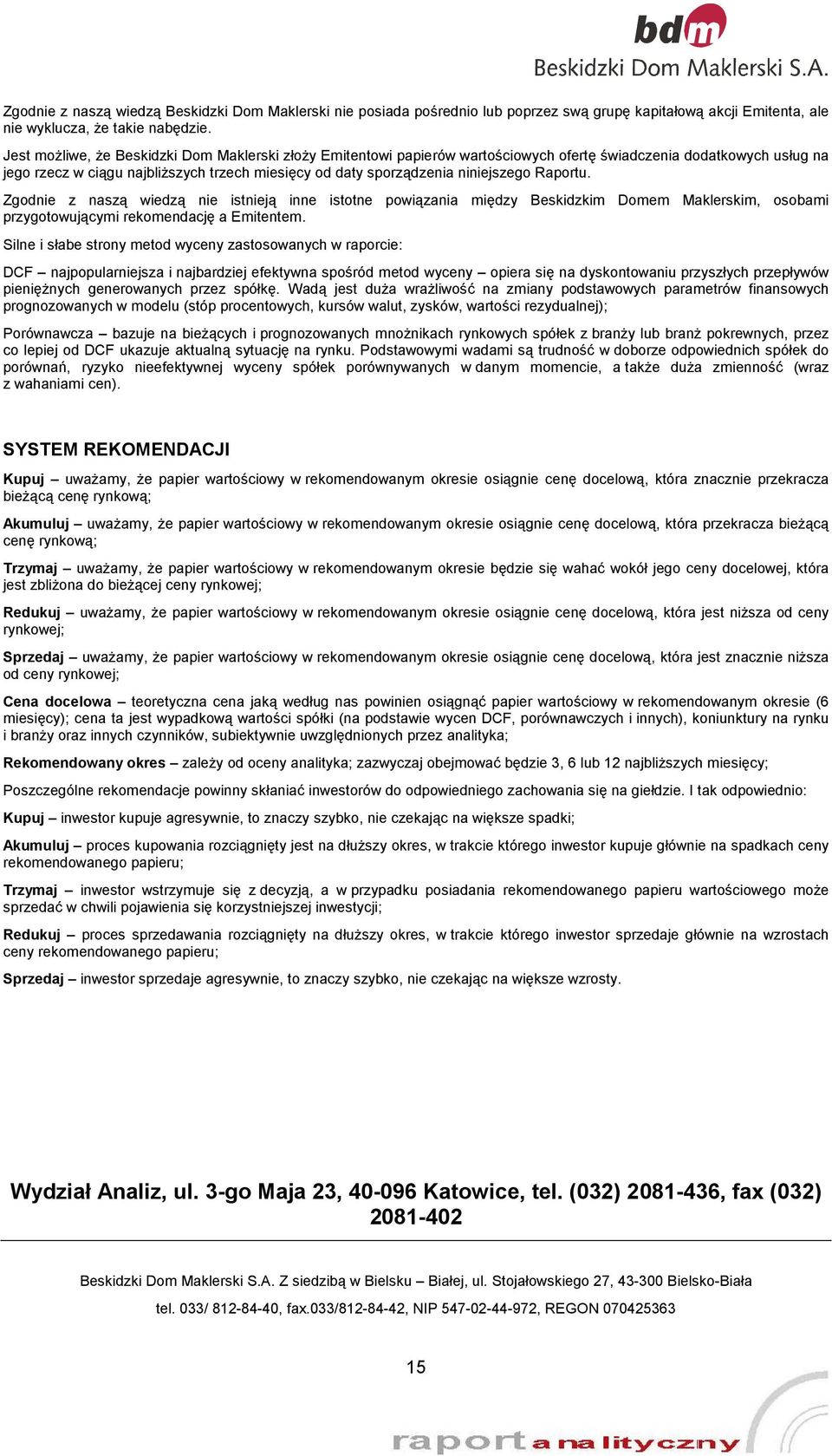 bdm
Beskidzki Dom Maklerski S.A.

Zgodnie z naszą wiedzą Beskidzki Dom Maklerski nie posiada pośrednio lub poprzez swą grupę kapitałową akcji Emitenta, ale nie wyklucza, że takie nabędzie.

Jest możliwe, że Beskidzki Dom Maklerski złoży Emitentowi papierów wartościowych ofertę świadczenia dodatkowych usług na jego rzecz w ciągu najbliższych trzech miesięcy od daty sporządzenia niniejszego Raportu.

Zgodnie z naszą wiedzą nie istnieją inne istotne powiązania między Beskidzkim Domem Maklerskim, osobami przygotowującymi rekomendację a Emitentem.

Silne i słabe strony metod wyceny zastosowanych w raporcie:

DCF – najpopularniejsza i najbardziej efektywna spośród metod wyceny – opiera się na dyskontowaniu przyszłych przepływów pieniężnych generowanych przez spółkę. Wadą jest duża wrażliwość na zmiany podstawowych parametrów finansowych prognozowanych w modelu (stóp procentowych, kursów walut, zysków, wartości rezydualnej);

Porównawcza – bazuje na bieżących i prognozowanych mnożnikach rynkowych spółek z branży lub branż pokrewnych, przez co lepiej od DCF ukazuje aktualną sytuację na rynku. Podstawowymi wadami są trudność w doborze odpowiednich spółek do porównań, ryzyko nieefektywnej wyceny spółek porównywanych w danym momencie, a także duża zmienność (wraz z wahaniami cen).

SYSTEM REKOMENDACJI

Kupuj – uważamy, że papier wartościowy w rekomendowanym okresie osiągnie cenę docelową, która znacznie przekracza bieżącą cenę rynkową;

Akumuluj – uważamy, że papier wartościowy w rekomendowanym okresie osiągnie cenę docelową, która przekracza bieżącą cenę rynkową;

Trzymaj – uważamy, że papier wartościowy w rekomendowanym okresie będzie się wahać wokół jego ceny docelowej, która jest zbliżona do bieżącej ceny rynkowej;

Redukuj – uważamy, że papier wartościowy w rekomendowanym okresie osiągnie cenę docelową, która jest niższa od ceny rynkowej;

Sprzedaj – uważamy, że papier wartościowy w rekomendowanym okresie osiągnie cenę docelową, która jest znacznie niższa od ceny rynkowej;

Cena docelowa – teoretyczna cena jaką według nas powinien osiągnąć papier wartościowy w rekomendowanym okresie (6 miesięcy); cena ta jest wypadkową wartości spółki (na podstawie wycen DCF, porównawczych i innych), koniunktury na rynku i branży oraz innych czynników, subiektywnie uwzględnionych przez analityka;

Rekomendowany okres – zależy od oceny analityka; zazwyczaj obejmować będzie 3, 6 lub 12 najbliższych miesięcy;

Poszczególne rekomendacje powinny skłaniać inwestorów do odpowiedniego zachowania się na giełdzie. I tak odpowiednio:

Kupuj – inwestor kupuje agresywnie, to znaczy szybko, nie czekając na większe spadki;

Akumuluj – proces kupowania rozciągnięty jest na dłuższy okres, w trakcie którego inwestor kupuje głównie na spadkach ceny rekomendowanego papieru;

Trzymaj – inwestor wstrzymuje się z decyzją, a w przypadku posiadania rekomendowanego papieru wartościowego może sprzedać w chwili pojawienia się korzystniejszej inwestycji;

Redukuj – proces sprzedawania rozciągnięty na dłuższy okres, w trakcie którego inwestor sprzedaje głównie na wzrostach ceny rekomendowanego papieru;

Sprzedaj – inwestor sprzedaje agresywnie, to znaczy szybko, nie czekając na większe wzrosty.

Wydział Analiz, ul. 3-go Maja 23, 40-096 Katowice, tel. (032) 2081-436, fax (032) 2081-402

Beskidzki Dom Maklerski S.A. Z siedzibą w Bielsku – Białej, ul. Stojałowskiego 27, 43-300 Bielsko-Biała

tel. 033/ 812-84-40, fax.033/812-84-42, NIP 547-02-44-972, REGON 070425363

15

raport analityczny